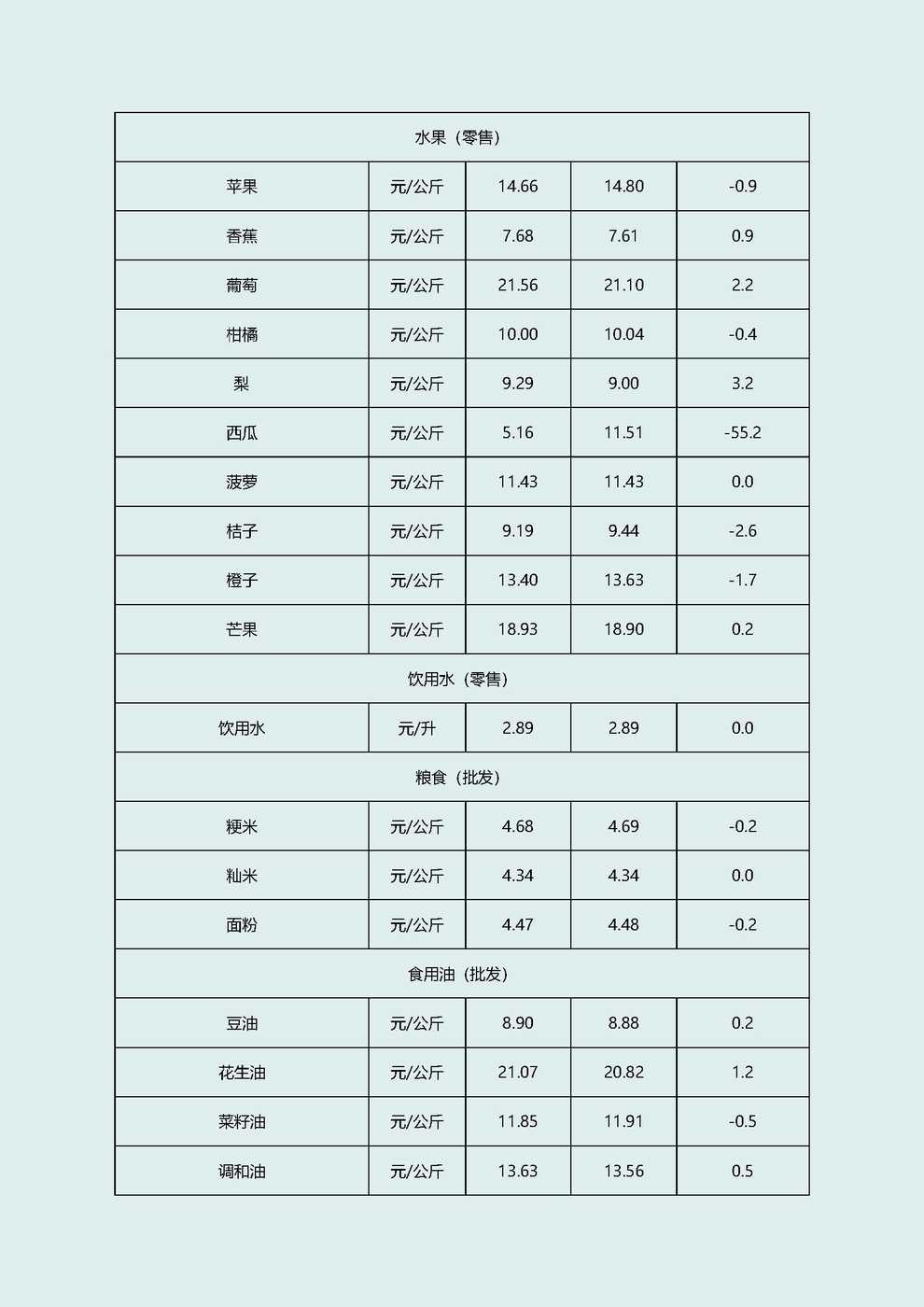 | 水果（零售） | | | | |
|---|---|---|---|---|
| 苹果 | 元/公斤 | 14.66 | 14.80 | -0.9 |
| 香蕉 | 元/公斤 | 7.68 | 7.61 | 0.9 |
| 葡萄 | 元/公斤 | 21.56 | 21.10 | 2.2 |
| 柑橘 | 元/公斤 | 10.00 | 10.04 | -0.4 |
| 梨 | 元/公斤 | 9.29 | 9.00 | 3.2 |
| 西瓜 | 元/公斤 | 5.16 | 11.51 | -55.2 |
| 菠萝 | 元/公斤 | 11.43 | 11.43 | 0.0 |
| 桔子 | 元/公斤 | 9.19 | 9.44 | -2.6 |
| 橙子 | 元/公斤 | 13.40 | 13.63 | -1.7 |
| 芒果 | 元/公斤 | 18.93 | 18.90 | 0.2 |
| 饮用水（零售） | | | | |
| 饮用水 | 元/升 | 2.89 | 2.89 | 0.0 |
| 粮食（批发） | | | | |
| 粳米 | 元/公斤 | 4.68 | 4.69 | -0.2 |
| 籼米 | 元/公斤 | 4.34 | 4.34 | 0.0 |
| 面粉 | 元/公斤 | 4.47 | 4.48 | -0.2 |
| 食用油（批发） | | | | |
| 豆油 | 元/公斤 | 8.90 | 8.88 | 0.2 |
| 花生油 | 元/公斤 | 21.07 | 20.82 | 1.2 |
| 菜籽油 | 元/公斤 | 11.85 | 11.91 | -0.5 |
| 调和油 | 元/公斤 | 13.63 | 13.56 | 0.5 |